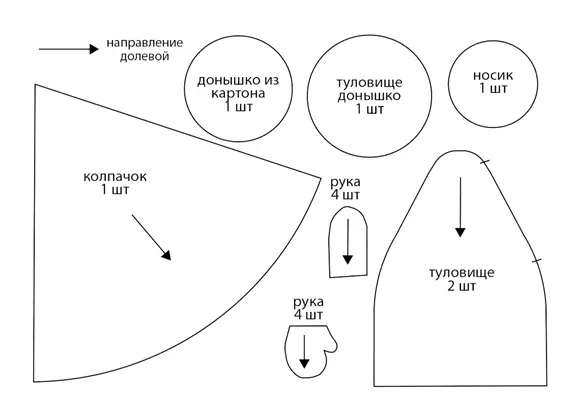 направление долевой

донышко из картона
1 шт

туловище донышко
1 шт

носик
1 шт

колпачок
1 шт

рука
4 шт

туловище
2 шт

рука
4 шт